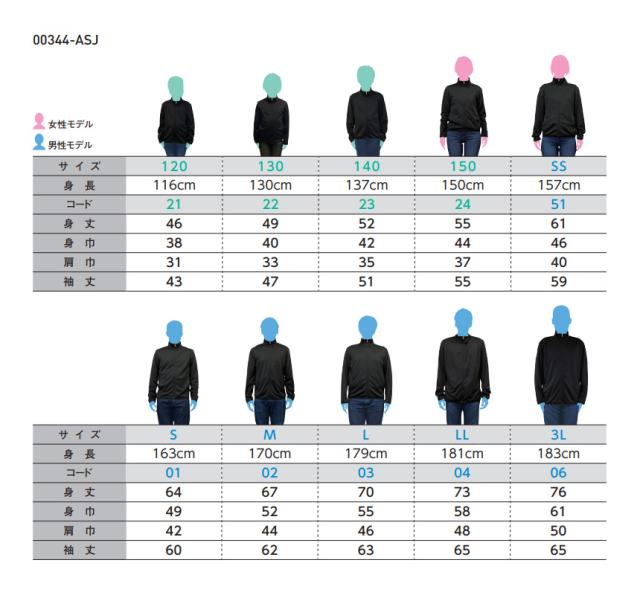 00344-ASJ

女性モデル
男性モデル

| サイズ | 120 | 130 | 140 | 150 | SS |
|---|---|---|---|---|---|
| 身長 | 116cm | 130cm | 137cm | 150cm | 157cm |
| コード | 21 | 22 | 23 | 24 | 51 |
| 身丈 | 46 | 49 | 52 | 55 | 61 |
| 身巾 | 38 | 40 | 42 | 44 | 46 |
| 肩巾 | 31 | 33 | 35 | 37 | 40 |
| 袖丈 | 43 | 47 | 51 | 55 | 59 |

| サイズ | S | M | L | LL | 3L |
|---|---|---|---|---|---|
| 身長 | 163cm | 170cm | 179cm | 181cm | 183cm |
| コード | 01 | 02 | 03 | 04 | 06 |
| 身丈 | 64 | 67 | 70 | 73 | 76 |
| 身巾 | 49 | 52 | 55 | 58 | 61 |
| 肩巾 | 42 | 44 | 46 | 48 | 50 |
| 袖丈 | 60 | 62 | 63 | 65 | 65 |